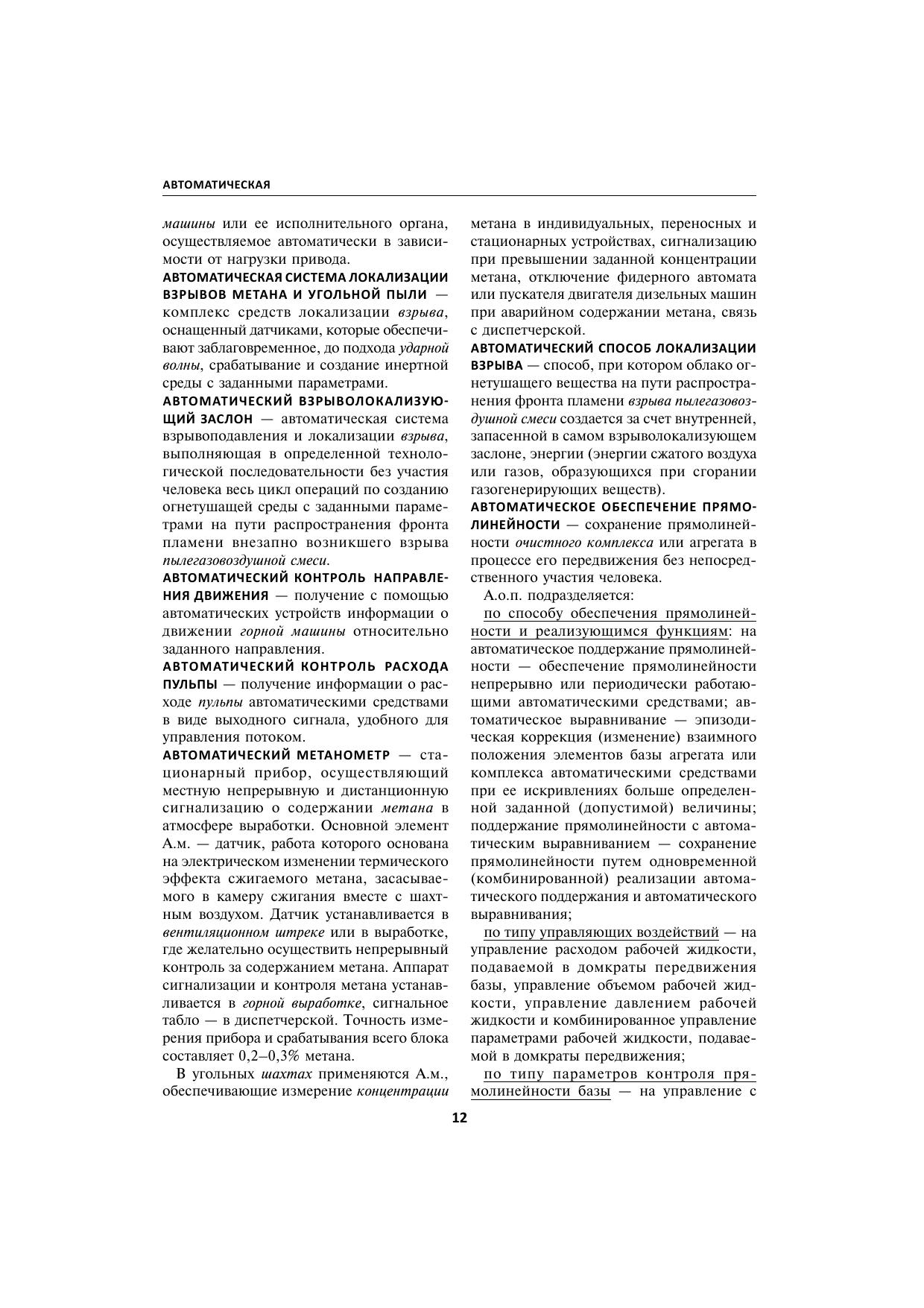 АВТОМАТИЧЕСКАЯ

машины или ее исполнительного органа, осуществляемое автоматически в зависимости от нагрузки привода.

АВТОМАТИЧЕСКАЯ СИСТЕМА ЛОКАЛИЗАЦИИ ВЗРЫВОВ МЕТАНА И УГОЛЬНОЙ ПЫЛИ — комплекс средств локализации взрыва, оснащенный датчиками, которые обеспечивают заблаговременное, до подхода ударной волны, срабатывание и создание инертной среды с заданными параметрами.

АВТОМАТИЧЕСКИЙ ВЗРЫВОЛОКАЛИЗУЮЩИЙ ЗАСЛОН — автоматическая система взрывоподавления и локализации взрыва, выполняющая в определенной технологической последовательности без участия человека весь цикл операций по созданию огнетушащей среды с заданными параметрами на пути распространения фронта пламени внезапно возникшего взрыва пылегазовоздушной смеси.

АВТОМАТИЧЕСКИЙ КОНТРОЛЬ НАПРАВЛЕНИЯ ДВИЖЕНИЯ — получение с помощью автоматических устройств информации о движении горной машины относительно заданного направления.

АВТОМАТИЧЕСКИЙ КОНТРОЛЬ РАСХОДА ПУЛЬПЫ — получение информации о расходе пульпы автоматическими средствами в виде выходного сигнала, удобного для управления потоком.

АВТОМАТИЧЕСКИЙ МЕТАНОМЕТР — стационарный прибор, осуществляющий местную непрерывную и дистанционную сигнализацию о содержании метана в атмосфере выработки. Основной элемент А.м. — датчик, работа которого основана на электрическом изменении термического эффекта сжигаемого метана, засасываемого в камеру сжигания вместе с шахтным воздухом. Датчик устанавливается в вентиляционном штреке или в выработке, где желательно осуществить непрерывный контроль за содержанием метана. Аппарат сигнализации и контроля метана устанавливается в горной выработке, сигнальное табло — в диспетчерской. Точность измерения прибора и срабатывания всего блока составляет 0,2–0,3% метана.

В угольных шахтах применяются А.м., обеспечивающие измерение концентрации метана в индивидуальных, переносных и стационарных устройствах, сигнализацию при превышении заданной концентрации метана, отключение фидерного автомата или пускателя двигателя дизельных машин при аварийном содержании метана, связь с диспетчерской.

АВТОМАТИЧЕСКИЙ СПОСОБ ЛОКАЛИЗАЦИИ ВЗРЫВА — способ, при котором облако огнетушащего вещества на пути распространения фронта пламени взрыва пылегазовоздушной смеси создается за счет внутренней, запасенной в самом взрыволокализующем заслоне, энергии (энергии сжатого воздуха или газов, образующихся при сгорании газогенерирующих веществ).

АВТОМАТИЧЕСКОЕ ОБЕСПЕЧЕНИЕ ПРЯМОЛИНЕЙНОСТИ — сохранение прямолинейности очистного комплекса или агрегата в процессе его передвижения без непосредственного участия человека.

А.о.п. подразделяется:

по способу обеспечения прямолинейности и реализующимся функциям: на автоматическое поддержание прямолинейности — обеспечение прямолинейности непрерывно или периодически работающими автоматическими средствами; автоматическое выравнивание — эпизодическая коррекция (изменение) взаимного положения элементов базы агрегата или комплекса автоматическими средствами при ее искривлениях больше определенной заданной (допустимой) величины; поддержание прямолинейности с автоматическим выравниванием — сохранение прямолинейности путем одновременной (комбинированной) реализации автоматического поддержания и автоматического выравнивания;

по типу управляющих воздействий — на управление расходом рабочей жидкости, подаваемой в домкраты передвижения базы, управление объемом рабочей жидкости, управление давлением рабочей жидкости и комбинированное управление параметрами рабочей жидкости, подаваемой в домкраты передвижения;

по типу параметров контроля прямолинейности базы — на управление с

12